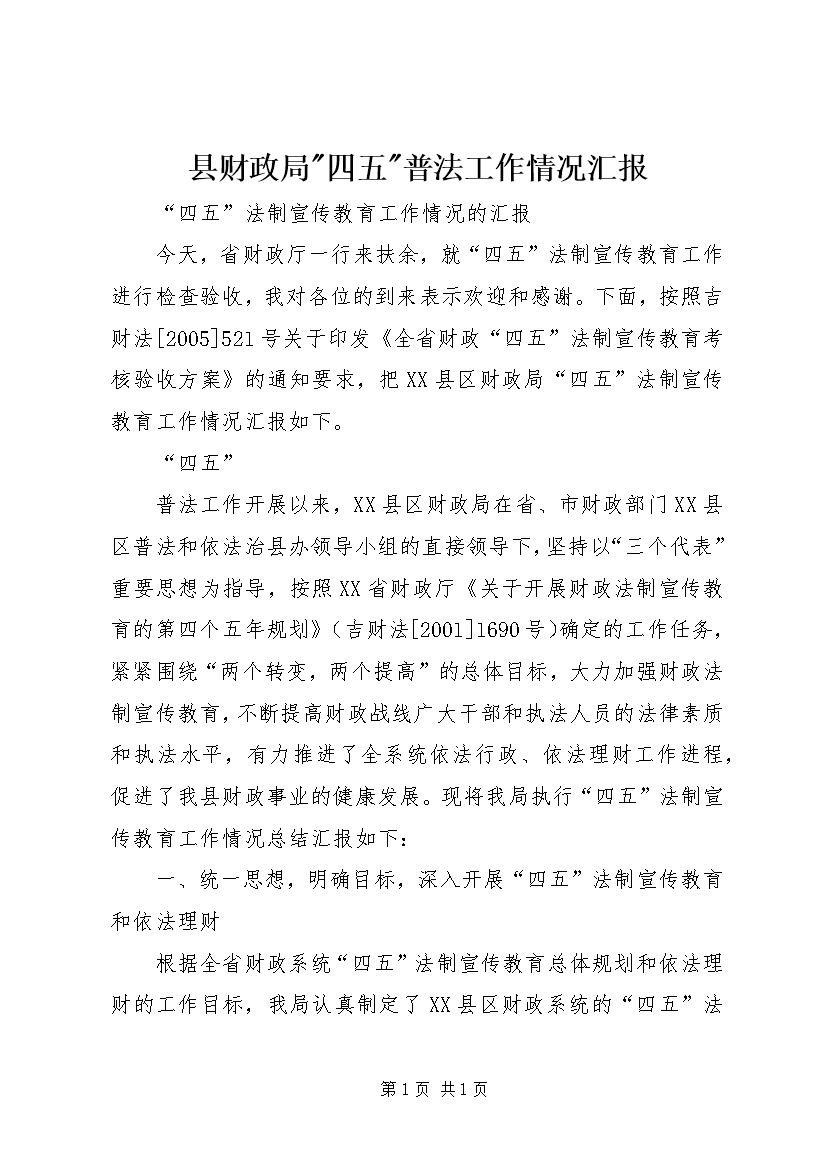 县财政局"四五"普法工作情况汇报

“四五”法制宣传教育工作情况的汇报

今天，省财政厅一行来扶余，就“四五”法制宣传教育工作进行检查验收，我对各位的到来表示欢迎和感谢。下面，按照吉财法[2005]521号关于印发《全省财政“四五”法制宣传教育考核验收方案》的通知要求，把XX县区财政局“四五”法制宣传教育工作情况汇报如下。

“四五”

普法工作开展以来，XX县区财政局在省、市财政部门XX县区普法和依法治县办领导小组的直接领导下，坚持以“三个代表”重要思想为指导，按照XX省财政厅《关于开展财政法制宣传教育的第四个五年规划》(吉财法[2001]1690号)确定的工作任务，紧紧围绕“两个转变，两个提高”的总体目标，大力加强财政法制宣传教育，不断提高财政战线广大干部和执法人员的法律素质和执法水平，有力推进了全系统依法行政、依法理财工作进程，促进了我县财政事业的健康发展。现将我局执行“四五”法制宣传教育工作情况总结汇报如下：

一、统一思想，明确目标，深入开展“四五”法制宣传教育和依法理财

根据全省财政系统“四五”法制宣传教育总体规划和依法理财的工作目标，我局认真制定了XX县区财政系统的“四五”法

第1页 共1页